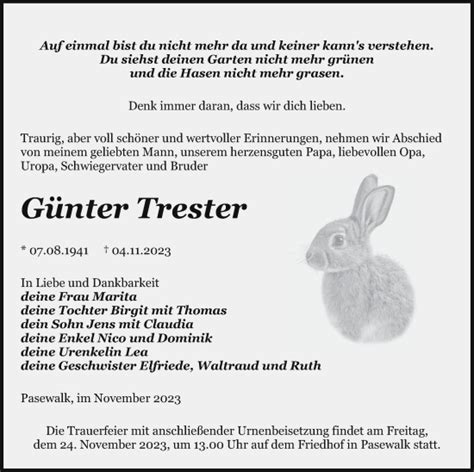 Auf einmal bist du nicht mehr da und keiner kann's verstehen.
Du siehst deinen Garten nicht mehr grünen
und die Hasen nicht mehr grasen.

Denk immer daran, dass wir dich lieben.

Traurig, aber voll schöner und wertvoller Erinnerungen, nehmen wir Abschied von meinem geliebten Mann, unserem herzensguten Papa, liebevollen Opa, Uropa, Schwiegervater und Bruder

Günter Trester

* 07.08.1941 † 04.11.2023

In Liebe und Dankbarkeit
deine Frau Marita
deine Tochter Birgit mit Thomas
dein Sohn Jens mit Claudia
deine Enkel Nico und Dominik
deine Urenkelin Lea
deine Geschwister Elfriede, Waltraud und Ruth

Pasewalk, im November 2023

Die Trauerfeier mit anschließender Urnenbeisetzung findet am Freitag, dem 24. November 2023, um 13.00 Uhr auf dem Friedhof in Pasewalk statt.